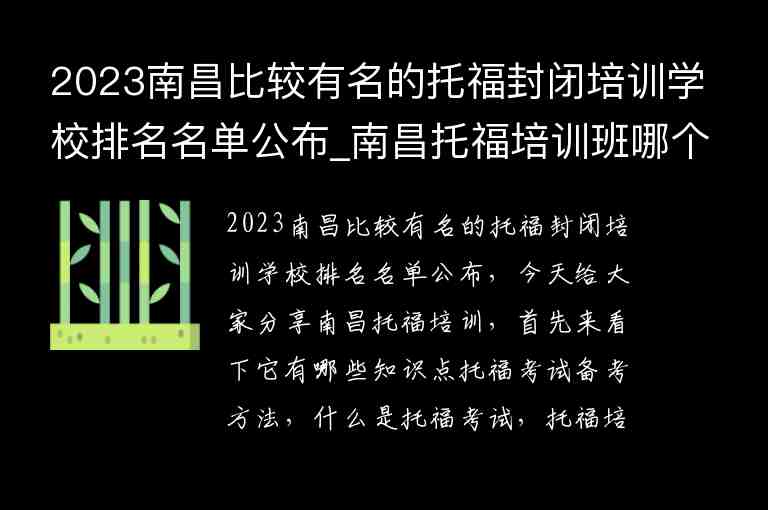 2023南昌比较有名的托福封闭培训学校排名名单公布_南昌托福培训班哪个

2023南昌比较有名的托福封闭培训学校排名名单公布，今天给大家分享南昌托福培训，首先来看下它有哪些知识点托福考试备考方法，什么是托福考试，托福培